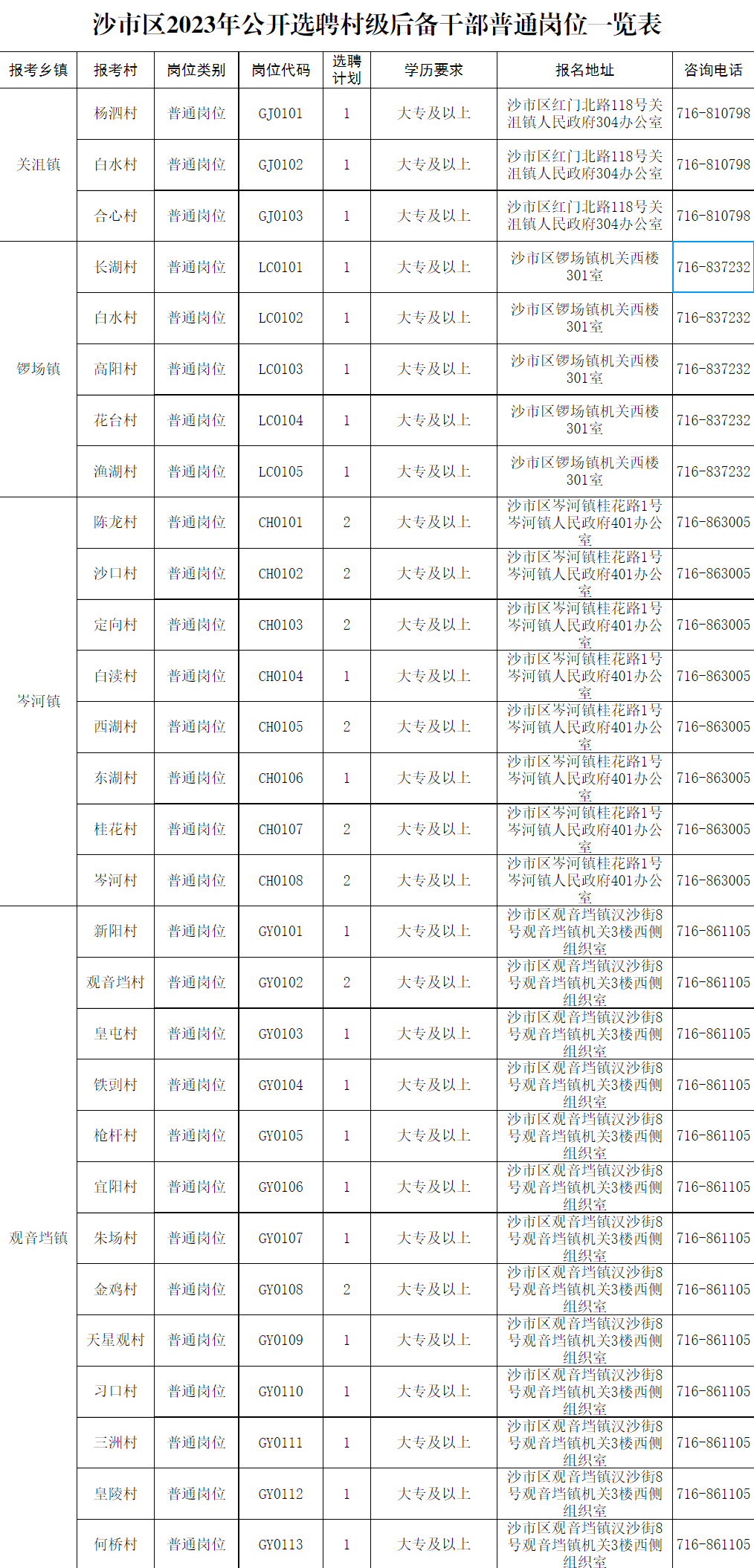 沙市区2023年公开选聘村级后备干部普通岗位一览表

| 报考乡镇 | 报考村 | 岗位类别 | 岗位代码 | 选聘计划 | 学历要求 | 报名地址 | 咨询电话 |
|---|---|---|---|---|---|---|---|
| 关沮镇 | 杨泗村 | 普通岗位 | GJ0101 | 1 | 大专及以上 | 沙市区红门北路118号关沮镇人民政府304办公室 | 716-810798 |
| | 白水村 | 普通岗位 | GJ0102 | 1 | 大专及以上 | 沙市区红门北路118号关沮镇人民政府304办公室 | 716-810798 |
| | 合心村 | 普通岗位 | GJ0103 | 1 | 大专及以上 | 沙市区红门北路118号关沮镇人民政府304办公室 | 716-810798 |
| 锣场镇 | 长湖村 | 普通岗位 | LC0101 | 1 | 大专及以上 | 沙市区锣场镇机关西楼301室 | 716-837232 |
| | 白水村 | 普通岗位 | LC0102 | 1 | 大专及以上 | 沙市区锣场镇机关西楼301室 | 716-837232 |
| | 高阳村 | 普通岗位 | LC0103 | 1 | 大专及以上 | 沙市区锣场镇机关西楼301室 | 716-837232 |
| | 花台村 | 普通岗位 | LC0104 | 1 | 大专及以上 | 沙市区锣场镇机关西楼301室 | 716-837232 |
| | 渔湖村 | 普通岗位 | LC0105 | 1 | 大专及以上 | 沙市区锣场镇机关西楼301室 | 716-837232 |
| 岑河镇 | 陈龙村 | 普通岗位 | CH0101 | 2 | 大专及以上 | 沙市区岑河镇桂花路1号岑河镇人民政府401办公室 | 716-863005 |
| | 沙口村 | 普通岗位 | CH0102 | 2 | 大专及以上 | 沙市区岑河镇桂花路1号岑河镇人民政府401办公室 | 716-863005 |
| | 定向村 | 普通岗位 | CH0103 | 2 | 大专及以上 | 沙市区岑河镇桂花路1号岑河镇人民政府401办公室 | 716-863005 |
| | 白渎村 | 普通岗位 | CH0104 | 1 | 大专及以上 | 沙市区岑河镇桂花路1号岑河镇人民政府401办公室 | 716-863005 |
| | 西湖村 | 普通岗位 | CH0105 | 2 | 大专及以上 | 沙市区岑河镇桂花路1号岑河镇人民政府401办公室 | 716-863005 |
| | 东湖村 | 普通岗位 | CH0106 | 1 | 大专及以上 | 沙市区岑河镇桂花路1号岑河镇人民政府401办公室 | 716-863005 |
| | 桂花村 | 普通岗位 | CH0107 | 2 | 大专及以上 | 沙市区岑河镇桂花路1号岑河镇人民政府401办公室 | 716-863005 |
| | 岑河村 | 普通岗位 | CH0108 | 2 | 大专及以上 | 沙市区岑河镇桂花路1号岑河镇人民政府401办公室 | 716-863005 |
| 观音垱镇 | 新阳村 | 普通岗位 | GY0101 | 1 | 大专及以上 | 沙市区观音垱镇汉沙街8号观音垱镇机关3楼西侧组织室 | 716-861105 |
| | 观音垱村 | 普通岗位 | GY0102 | 2 | 大专及以上 | 沙市区观音垱镇汉沙街8号观音垱镇机关3楼西侧组织室 | 716-861105 |
| | 皇屯村 | 普通岗位 | GY0103 | 1 | 大专及以上 | 沙市区观音垱镇汉沙街8号观音垱镇机关3楼西侧组织室 | 716-861105 |
| | 铁剅村 | 普通岗位 | GY0104 | 1 | 大专及以上 | 沙市区观音垱镇汉沙街8号观音垱镇机关3楼西侧组织室 | 716-861105 |
| | 枪杆村 | 普通岗位 | GY0105 | 1 | 大专及以上 | 沙市区观音垱镇汉沙街8号观音垱镇机关3楼西侧组织室 | 716-861105 |
| | 宜阳村 | 普通岗位 | GY0106 | 1 | 大专及以上 | 沙市区观音垱镇汉沙街8号观音垱镇机关3楼西侧组织室 | 716-861105 |
| | 朱场村 | 普通岗位 | GY0107 | 1 | 大专及以上 | 沙市区观音垱镇汉沙街8号观音垱镇机关3楼西侧组织室 | 716-861105 |
| | 金鸡村 | 普通岗位 | GY0108 | 2 | 大专及以上 | 沙市区观音垱镇汉沙街8号观音垱镇机关3楼西侧组织室 | 716-861105 |
| | 天星观村 | 普通岗位 | GY0109 | 1 | 大专及以上 | 沙市区观音垱镇汉沙街8号观音垱镇机关3楼西侧组织室 | 716-861105 |
| | 习口村 | 普通岗位 | GY0110 | 1 | 大专及以上 | 沙市区观音垱镇汉沙街8号观音垱镇机关3楼西侧组织室 | 716-861105 |
| | 三洲村 | 普通岗位 | GY0111 | 1 | 大专及以上 | 沙市区观音垱镇汉沙街8号观音垱镇机关3楼西侧组织室 | 716-861105 |
| | 皇陵村 | 普通岗位 | GY0112 | 1 | 大专及以上 | 沙市区观音垱镇汉沙街8号观音垱镇机关3楼西侧组织室 | 716-861105 |
| | 何桥村 | 普通岗位 | GY0113 | 1 | 大专及以上 | 沙市区观音垱镇汉沙街8号观音垱镇机关3楼西侧组织室 | 716-861105 |